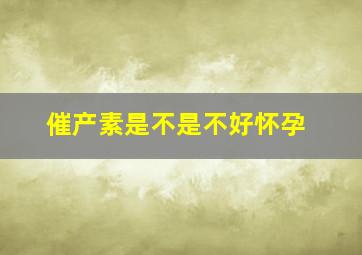 催产素是不是不好怀孕